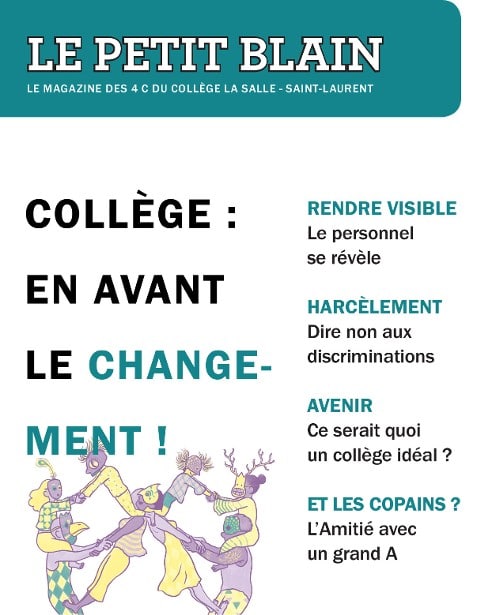 LE PETIT BLAIN

LE MAGAZINE DES 4 C DU COLLÈGE LA SALLE - SAINT-LAURENT

COLLÈGE : EN AVANT LE CHANGEMENT !

RENDRE VISIBLE
Le personnel se révèle

HARCÈLEMENT
Dire non aux discriminations

AVENIR
Ce serait quoi un collège idéal ?

ET LES COPAINS ?
L'Amitié avec un grand A